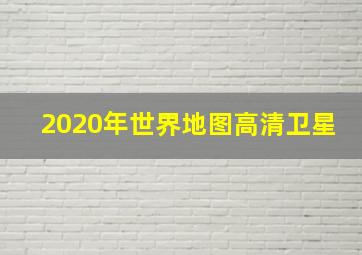 2020年世界地图高清卫星